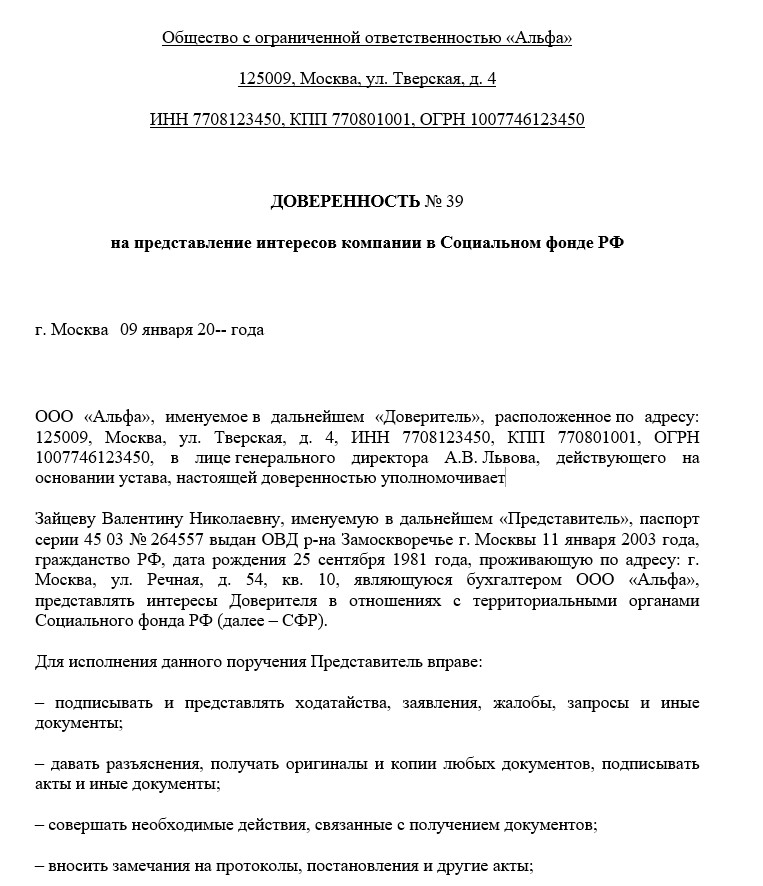 Общество с ограниченной ответственностью «Альфа»

125009, Москва, ул. Тверская, д. 4

ИНН 7708123450, КПП 770801001, ОГРН 1007746123450

ДОВЕРЕННОСТЬ № 39

на представление интересов компании в Социальном фонде РФ

г. Москва 09 января 20-- года

ООО «Альфа», именуемое в дальнейшем «Доверитель», расположенное по адресу: 125009, Москва, ул. Тверская, д. 4, ИНН 7708123450, КПП 770801001, ОГРН 1007746123450, в лице генерального директора А.В. Львова, действующего на основании устава, настоящей доверенностью уполномочивает

Зайцеву Валентину Николаевну, именуемую в дальнейшем «Представитель», паспорт серии 45 03 № 264557 выдан ОВД р-на Замоскворечье г. Москвы 11 января 2003 года, гражданство РФ, дата рождения 25 сентября 1981 года, проживающую по адресу: г. Москва, ул. Речная, д. 54, кв. 10, являющуюся бухгалтером ООО «Альфа», представлять интересы Доверителя в отношениях с территориальными органами Социального фонда РФ (далее – СФР).

Для исполнения данного поручения Представитель вправе:

– подписывать и представлять ходатайства, заявления, жалобы, запросы и иные документы;

– давать разъяснения, получать оригиналы и копии любых документов, подписывать акты и иные документы;

– совершать необходимые действия, связанные с получением документов;

– вносить замечания на протоколы, постановления и другие акты;